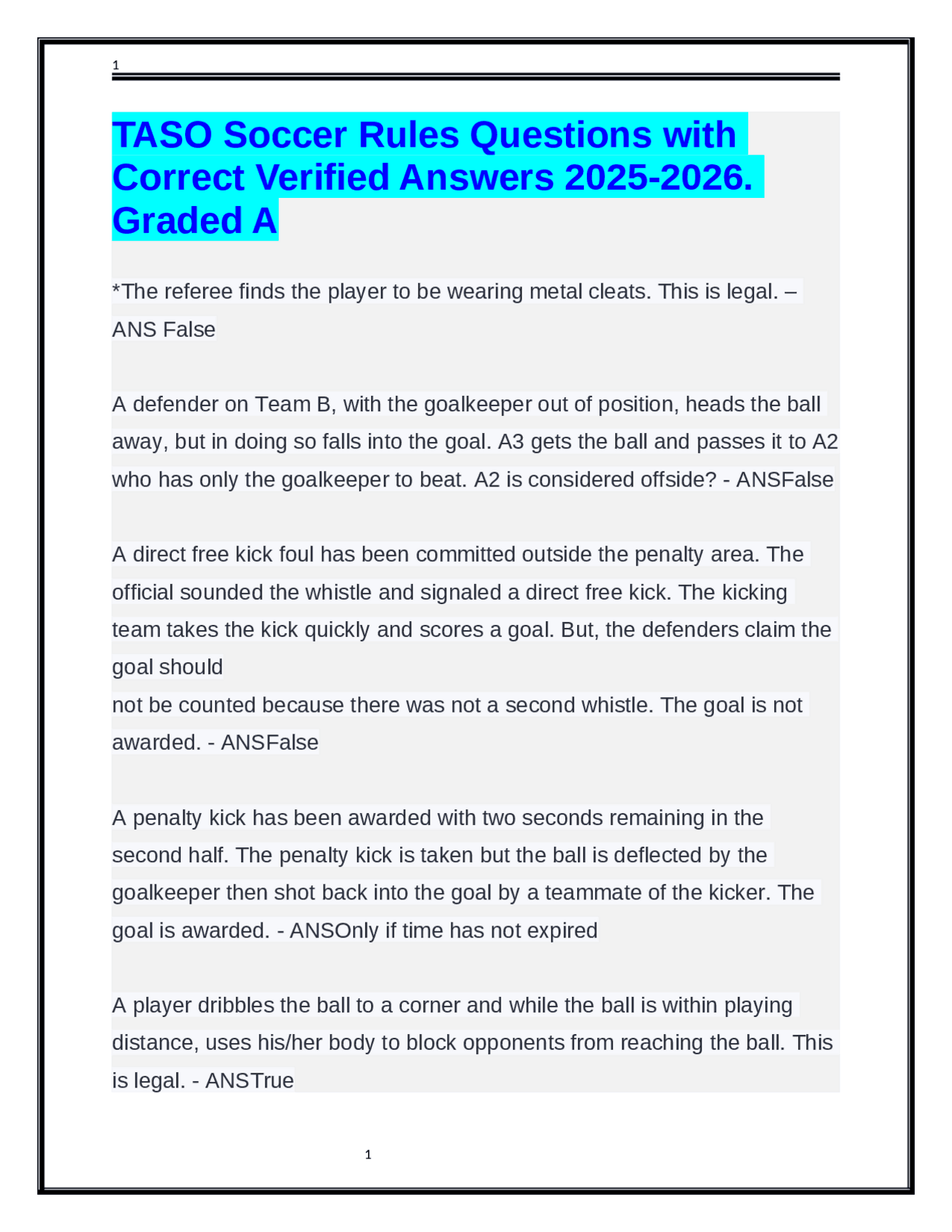 1

TASO Soccer Rules Questions with Correct Verified Answers 2025-2026. Graded A

*The referee finds the player to be wearing metal cleats. This is legal. – ANS False

A defender on Team B, with the goalkeeper out of position, heads the ball away, but in doing so falls into the goal. A3 gets the ball and passes it to A2 who has only the goalkeeper to beat. A2 is considered offside? - ANSFalse

A direct free kick foul has been committed outside the penalty area. The official sounded the whistle and signaled a direct free kick. The kicking team takes the kick quickly and scores a goal. But, the defenders claim the goal should
not be counted because there was not a second whistle. The goal is not awarded. - ANSFalse

A penalty kick has been awarded with two seconds remaining in the second half. The penalty kick is taken but the ball is deflected by the goalkeeper then shot back into the goal by a teammate of the kicker. The goal is awarded. - ANSOnly if time has not expired

A player dribbles the ball to a corner and while the ball is within playing distance, uses his/her body to block opponents from reaching the ball. This is legal. - ANSTrue

1